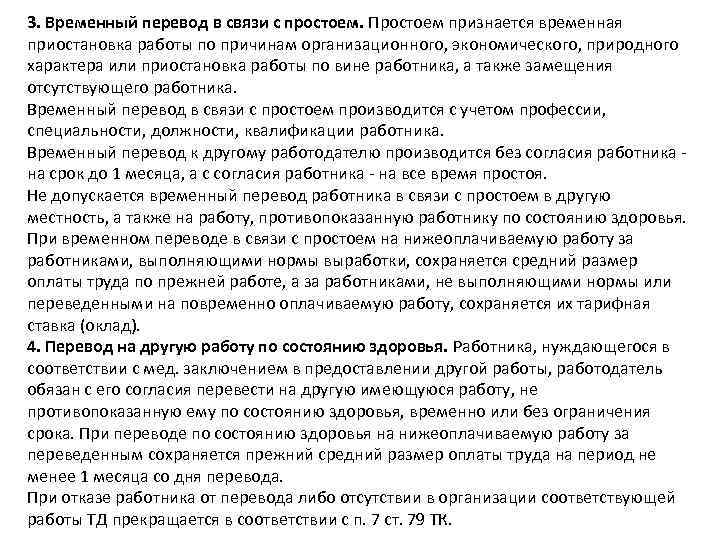 3. Временный перевод в связи с простоем. Простоем признается временная приостановка работы по причинам организационного, экономического, природного характера или приостановка работы по вине работника, а также замещения отсутствующего работника.
Временный перевод в связи с простоем производится с учетом профессии, специальности, должности, квалификации работника.
Временный перевод к другому работодателю производится без согласия работника - на срок до 1 месяца, а с согласия работника - на все время простоя.
Не допускается временный перевод работника в связи с простоем в другую местность, а также на работу, противопоказанную работнику по состоянию здоровья.
При временном переводе в связи с простоем на нижеоплачиваемую работу за работниками, выполняющими нормы выработки, сохраняется средний размер оплаты труда по прежней работе, а за работниками, не выполняющими нормы или переведенными на повременно оплачиваемую работу, сохраняется их тарифная ставка (оклад).
4. Перевод на другую работу по состоянию здоровья. Работника, нуждающегося в соответствии с мед. заключением в предоставлении другой работы, работодатель обязан с его согласия перевести на другую имеющуюся работу, не противопоказанную ему по состоянию здоровья, временно или без ограничения срока. При переводе по состоянию здоровья на нижеоплачиваемую работу за переведенным сохраняется прежний средний размер оплаты труда на период не менее 1 месяца со дня перевода.
При отказе работника от перевода либо отсутствии в организации соответствующей работы ТД прекращается в соответствии с п. 7 ст. 79 ТК.